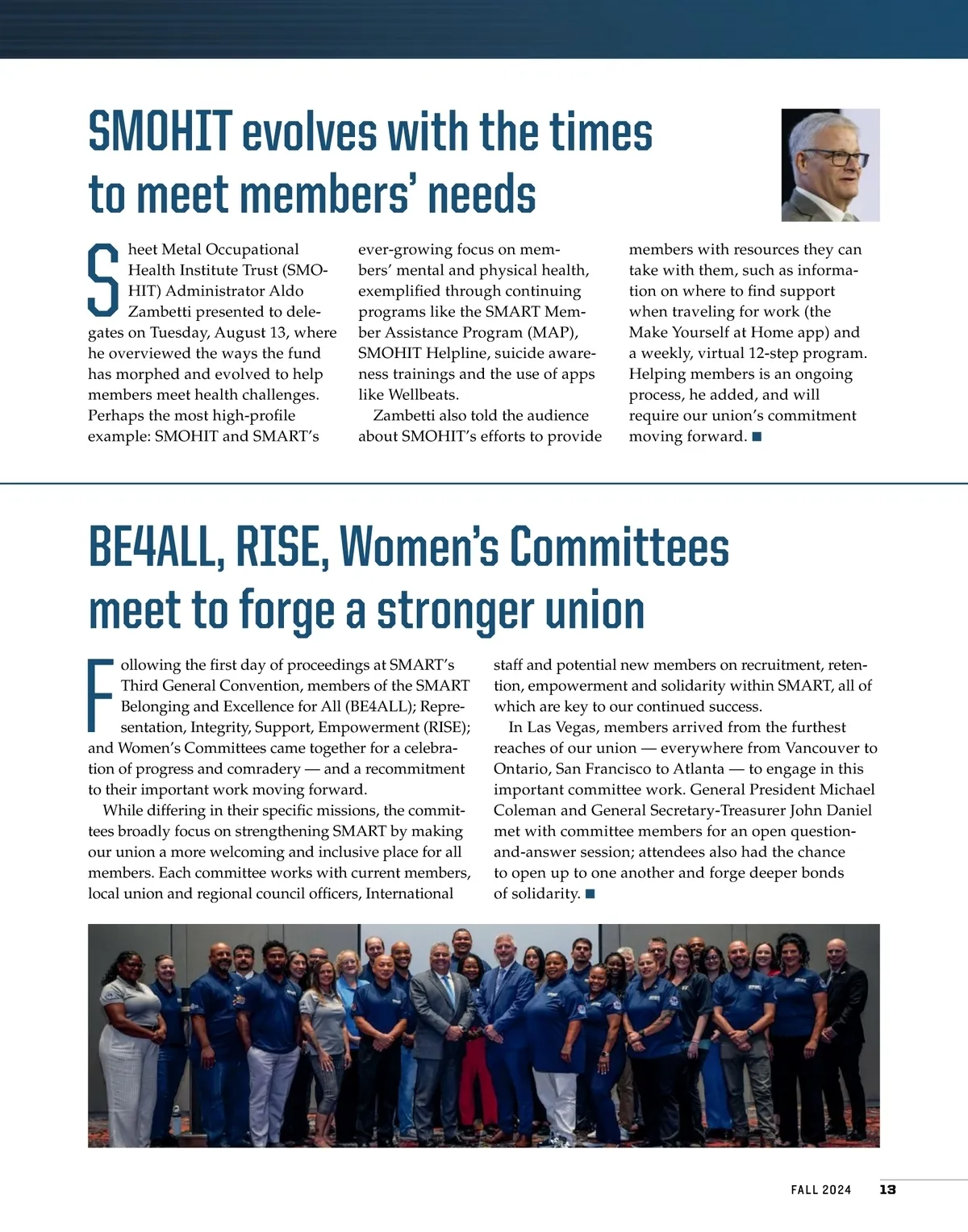 SMOHIT evolves with the times to meet members' needs

Sheet Metal Occupational Health Institute Trust (SMOHIT) Administrator Aldo Zambetti presented to delegates on Tuesday, August 13, where he overviewed the ways the fund has morphed and evolved to help members meet health challenges. Perhaps the most high-profile example: SMOHIT and SMART's ever-growing focus on members' mental and physical health, exemplified through continuing programs like the SMART Member Assistance Program (MAP), SMOHIT Helpline, suicide awareness trainings and the use of apps like Wellbeats.

Zambetti also told the audience about SMOHIT's efforts to provide members with resources they can take with them, such as information on where to find support when traveling for work (the Make Yourself at Home app) and a weekly, virtual 12-step program. Helping members is an ongoing process, he added, and will require our union's commitment moving forward. ■

BE4ALL, RISE, Women's Committees meet to forge a stronger union

Following the first day of proceedings at SMART's Third General Convention, members of the SMART Belonging and Excellence for All (BE4ALL); Representation, Integrity, Support, Empowerment (RISE); and Women's Committees came together for a celebration of progress and comradery — and a recommitment to their important work moving forward.

While differing in their specific missions, the committees broadly focus on strengthening SMART by making our union a more welcoming and inclusive place for all members. Each committee works with current members, local union and regional council officers, International staff and potential new members on recruitment, retention, empowerment and solidarity within SMART, all of which are key to our continued success.

In Las Vegas, members arrived from the furthest reaches of our union — everywhere from Vancouver to Ontario, San Francisco to Atlanta — to engage in this important committee work. General President Michael Coleman and General Secretary-Treasurer John Daniel met with committee members for an open question-and-answer session; attendees also had the chance to open up to one another and forge deeper bonds of solidarity. ■

FALL 2024 13